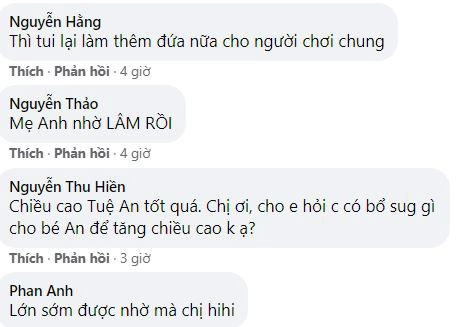 Nguyễn Hằng
Thì tui lại làm thêm đứa nữa cho người chơi chung

Thích · Phản hồi · 4 giờ

Nguyễn Thảo
Mẹ Anh nhờ LÂM RỒI

Thích · Phản hồi · 4 giờ

Nguyễn Thu Hiền
Chiều cao Tuệ An tốt quá. Chị ơi, cho e hỏi c có bổ sug gì cho bé An để tăng chiều cao k ạ?

Thích · Phản hồi · 3 giờ

Phan Anh
Lớn sớm được nhờ mà chị hihi